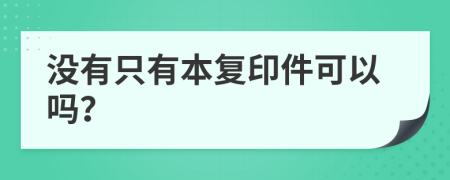 没有只有本复印件可以吗?